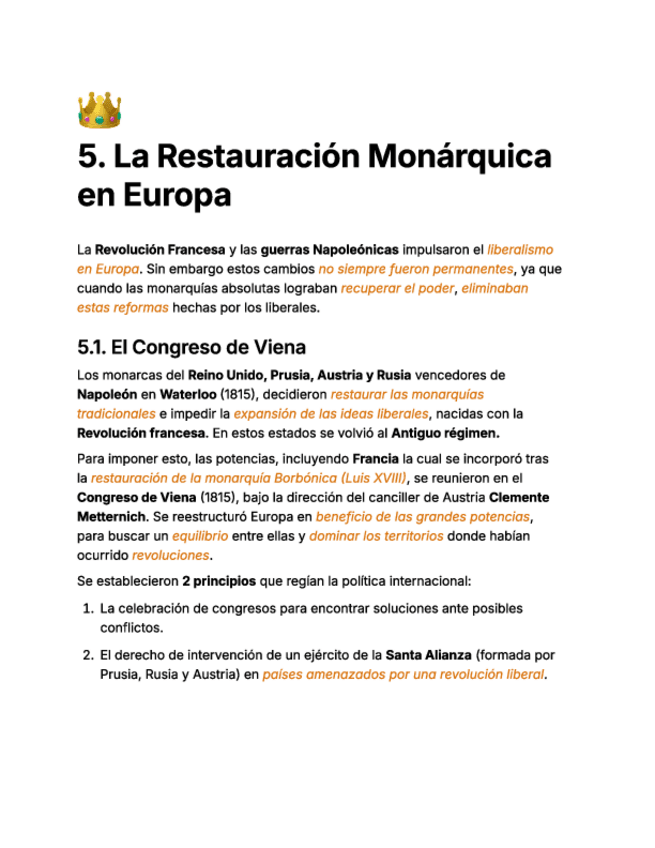 5. La Restauración Monárquica en Europa

La Revolución Francesa y las guerras Napoleónicas impulsaron el liberalismo en Europa. Sin embargo estos cambios no siempre fueron permanentes, ya que cuando las monarquías absolutas lograban recuperar el poder, eliminaban estas reformas hechas por los liberales.

5.1. El Congreso de Viena

Los monarcas del Reino Unido, Prusia, Austria y Rusia vencedores de Napoleón en Waterloo (1815), decidieron restaurar las monarquías tradicionales e impedir la expansión de las ideas liberales, nacidas con la Revolución francesa. En estos estados se volvió al Antiguo régimen.

Para imponer esto, las potencias, incluyendo Francia la cual se incorporó tras la restauración de la monarquía Borbónica (Luis XVIII), se reunieron en el Congreso de Viena (1815), bajo la dirección del canciller de Austria Clemente Metternich. Se reestructuró Europa en beneficio de las grandes potencias, para buscar un equilibrio entre ellas y dominar los territorios donde habían ocurrido revoluciones.

Se establecieron 2 principios que regían la política internacional:

1. La celebración de congresos para encontrar soluciones ante posibles conflictos.
2. El derecho de intervención de un ejército de la Santa Alianza (formada por Prusia, Rusia y Austria) en países amenazados por una revolución liberal.